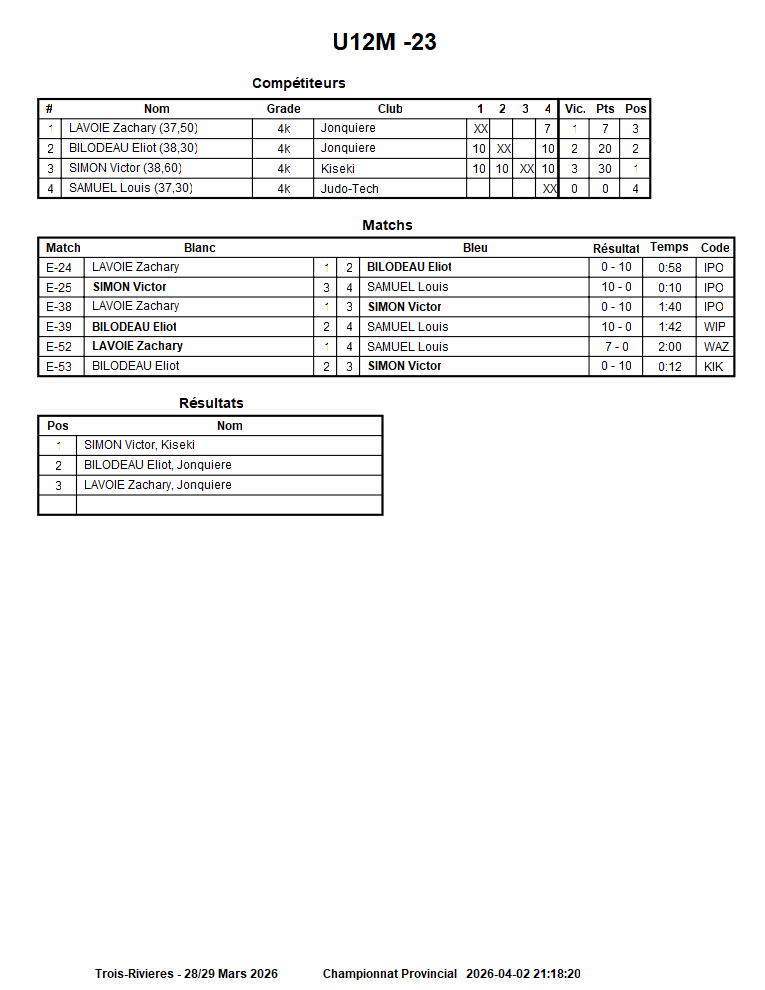 U12M -23

Compétiteurs

| # | Nom | Grade | Club | 1 | 2 | 3 | 4 | Vic. | Pts | Pos |
|---|---|---|---|---|---|---|---|---|---|---|
| 1 | LAVOIE Zachary (37,50) | 4k | Jonquiere | XX | | | 7 | 1 | 7 | 3 |
| 2 | BILODEAU Eliot (38,30) | 4k | Jonquiere | 10 | XX | | 10 | 2 | 20 | 2 |
| 3 | SIMON Victor (38,60) | 4k | Kiseki | 10 | 10 | XX | 10 | 3 | 30 | 1 |
| 4 | SAMUEL Louis (37,30) | 4k | Judo-Tech | | | | XX | 0 | 0 | 4 |

Matchs

| Match | Blanc | | | Bleu | Résultat | Temps | Code |
|---|---|---|---|---|---|---|---|
| E-24 | LAVOIE Zachary | 1 | 2 | BILODEAU Eliot | 0 - 10 | 0:58 | IPO |
| E-25 | SIMON Victor | 3 | 4 | SAMUEL Louis | 10 - 0 | 0:10 | IPO |
| E-38 | LAVOIE Zachary | 1 | 3 | SIMON Victor | 0 - 10 | 1:40 | IPO |
| E-39 | BILODEAU Eliot | 2 | 4 | SAMUEL Louis | 10 - 0 | 1:42 | WIP |
| E-52 | LAVOIE Zachary | 1 | 4 | SAMUEL Louis | 7 - 0 | 2:00 | WAZ |
| E-53 | BILODEAU Eliot | 2 | 3 | SIMON Victor | 0 - 10 | 0:12 | KIK |

Résultats

| Pos | Nom |
|---|---|
| 1 | SIMON Victor, Kiseki |
| 2 | BILODEAU Eliot, Jonquiere |
| 3 | LAVOIE Zachary, Jonquiere |
| | |

Trois-Rivieres - 28/29 Mars 2026 Championnat Provincial 2026-04-02 21:18:20